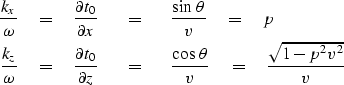 $\frac{k_x}{\omega} = \frac{\partial t_0}{\partial x} = \frac{\sin\theta}{v} = p$

$\frac{k_z}{\omega} = \frac{\partial t_0}{\partial z} = \frac{\cos\theta}{v} = \frac{\sqrt{1-p^2v^2}}{v}$